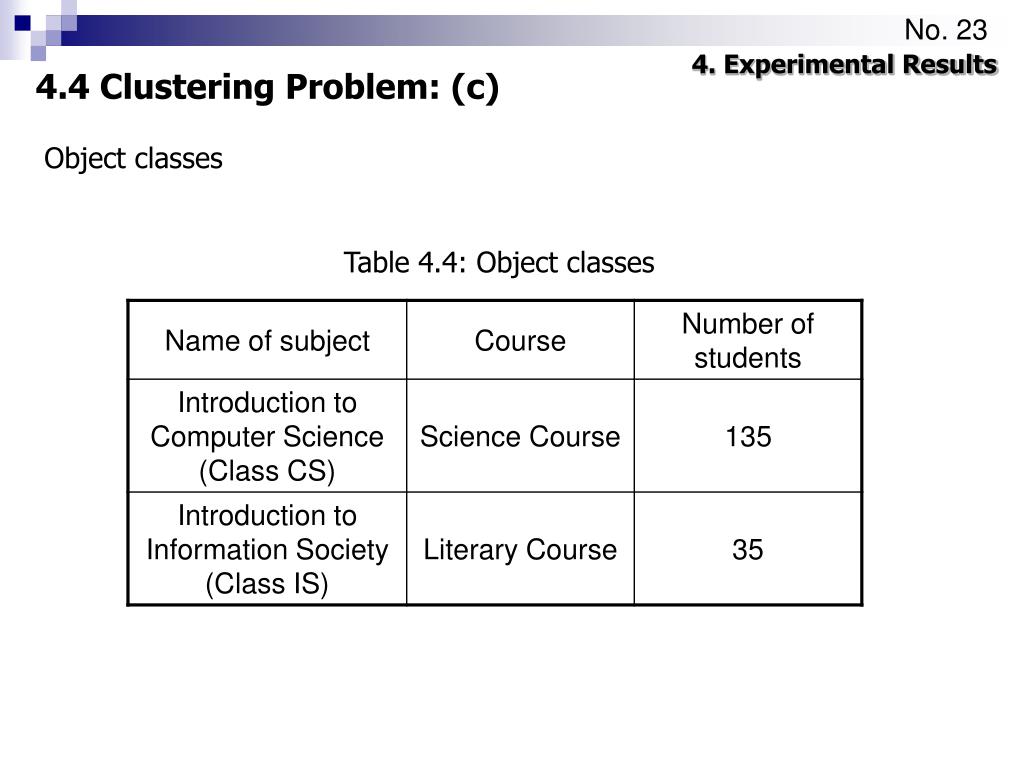 No. 23
4. Experimental Results

4.4 Clustering Problem: (c)

Object classes

Table 4.4: Object classes

| Name of subject | Course | Number of students |
|---|---|---|
| Introduction to Computer Science (Class CS) | Science Course | 135 |
| Introduction to Information Society (Class IS) | Literary Course | 35 |